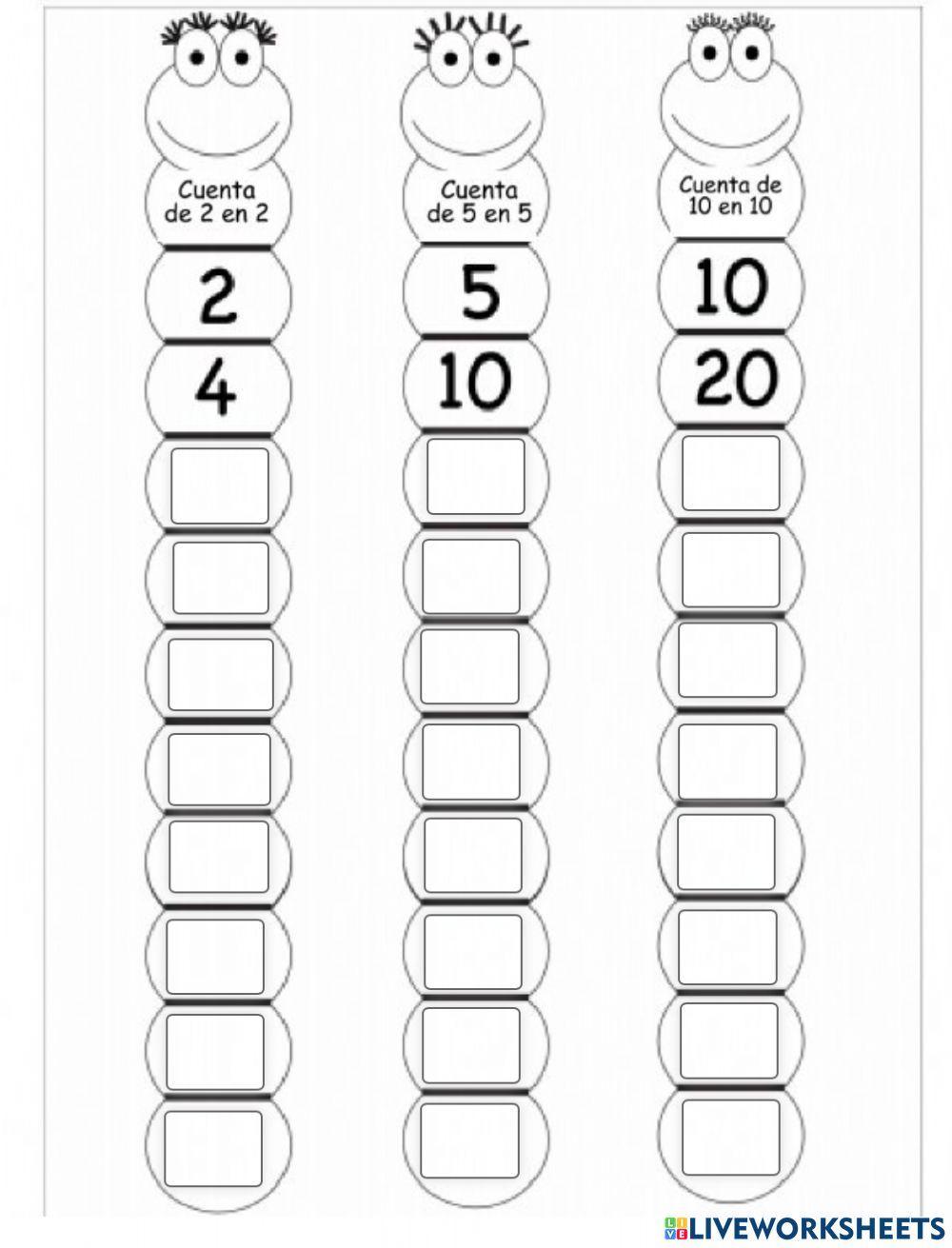 Cuenta de 2 en 2

2

4

Cuenta de 5 en 5

5

10

Cuenta de 10 en 10

10

20

LIVEWORKSHEETS